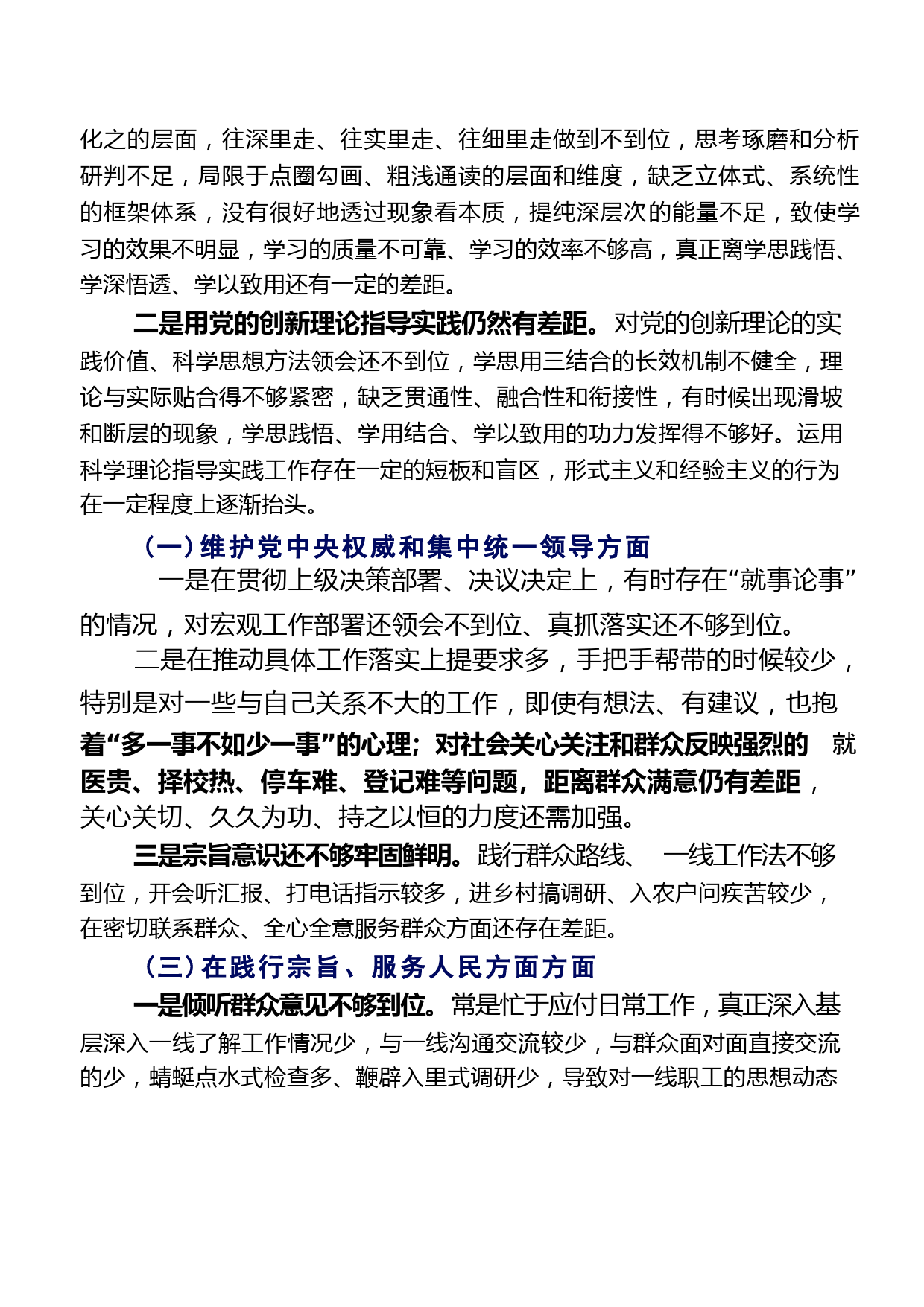 化之的层面，往深里走、往实里走、往细里走做到不到位，思考琢磨和分析研判不足，局限于点圈勾画、粗浅通读的层面和维度，缺乏立体式、系统性的框架体系，没有很好地透过现象看本质，提纯深层次的能量不足，致使学习的效果不明显，学习的质量不可靠、学习的效率不够高，真正离学思践悟、学深悟透、学以致用还有一定的差距。

二是用党的创新理论指导实践仍然有差距。对党的创新理论的实践价值、科学思想方法领会还不到位，学思用三结合的长效机制不健全，理论与实际贴合得不够紧密，缺乏贯通性、融合性和衔接性，有时候出现滑坡和断层的现象，学思践悟、学用结合、学以致用的功力发挥得不够好。运用科学理论指导实践工作存在一定的短板和盲区，形式主义和经验主义的行为在一定程度上逐渐抬头。

（一）维护党中央权威和集中统一领导方面

一是在贯彻上级决策部署、决议决定上，有时存在“就事论事”的情况，对宏观工作部署还领会不到位、真抓落实还不够到位。

二是在推动具体工作落实上提要求多，手把手帮带的时候较少，特别是对一些与自己关系不大的工作，即使有想法、有建议，也抱着“多一事不如少一事”的心理；对社会关心关注和群众反映强烈的 就医贵、择校热、停车难、登记难等问题，距离群众满意仍有差距，关心关切、久久为功、持之以恒的力度还需加强。

三是宗旨意识还不够牢固鲜明。践行群众路线、 一线工作法不够到位，开会听汇报、打电话指示较多，进乡村搞调研、入农户问疾苦较少，在密切联系群众、全心全意服务群众方面还存在差距。

（三）在践行宗旨、服务人民方面方面

一是倾听群众意见不够到位。常是忙于应付日常工作，真正深入基层深入一线了解工作情况少，与一线沟通交流较少，与群众面对面直接交流的少，蜻蜓点水式检查多、鞭辟入里式调研少，导致对一线职工的思想动态